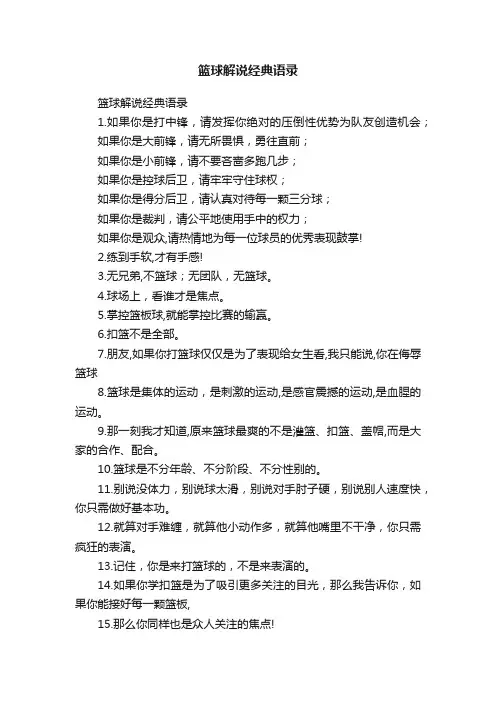 篮球解说经典语录

篮球解说经典语录

1.如果你是打中锋，请发挥你绝对的压倒性优势为队友创造机会；

如果你是大前锋，请无所畏惧，勇往直前；

如果你是小前锋，请不要吝啬多跑几步；

如果你是控球后卫，请牢牢守住球权；

如果你是得分后卫，请认真对待每一颗三分球；

如果你是裁判，请公平地使用手中的权力；

如果你是观众,请热情地为每一位球员的优秀表现鼓掌!

2.练到手软,才有手感!

3.无兄弟,不篮球；无团队，无篮球。

4.球场上，看谁才是焦点。

5.掌控篮板球,就能掌控比赛的输赢。

6.扣篮不是全部。

7.朋友,如果你打篮球仅仅是为了表现给女生看,我只能说,你在侮辱篮球

8.篮球是集体的运动，是刺激的运动,是感官震撼的运动,是血腥的运动。

9.那一刻我才知道,原来篮球最爽的不是灌篮、扣篮、盖帽,而是大家的合作、配合。

10.篮球是不分年龄、不分阶段、不分性别的。

11.别说没体力，别说球太滑，别说对手肘子硬，别说别人速度快，你只需做好基本功。

12.就算对手难缠，就算他小动作多，就算他嘴里不干净，你只需疯狂的表演。

13.记住，你是来打篮球的，不是来表演的。

14.如果你学扣篮是为了吸引更多关注的目光，那么我告诉你，如果你能接好每一颗篮板,

15.那么你同样也是众人关注的焦点!